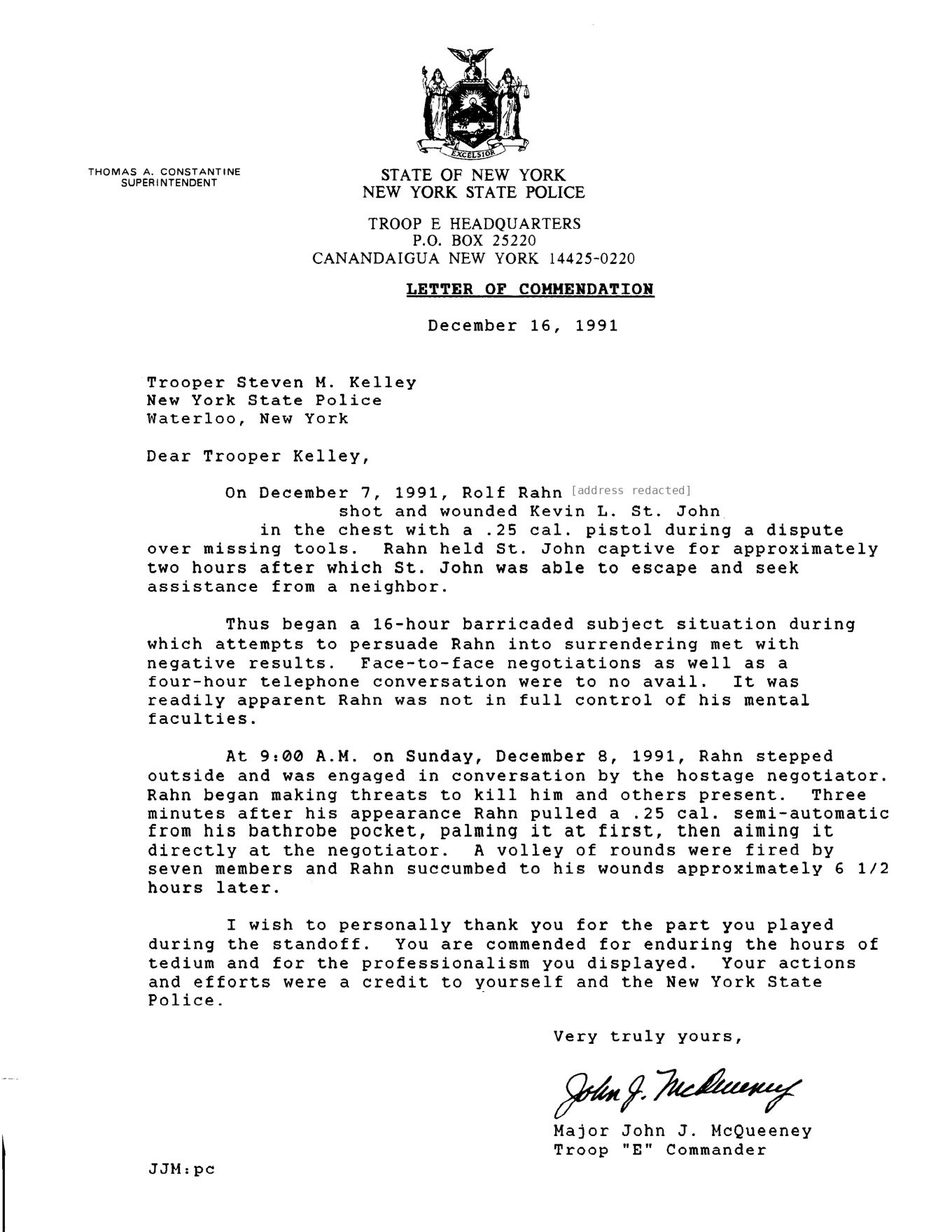 EXCELSIOR

THOMAS A. CONSTANTINE
SUPERINTENDENT

STATE OF NEW YORK
NEW YORK STATE POLICE

TROOP E HEADQUARTERS
P.O. BOX 25220
CANANDAIGUA NEW YORK 14425-0220

LETTER OF COMMENDATION

December 16, 1991

Trooper Steven M. Kelley
New York State Police
Waterloo, New York

Dear Trooper Kelley,

On December 7, 1991, Rolf Rahn [address redacted] shot and wounded Kevin L. St. John in the chest with a .25 cal. pistol during a dispute over missing tools. Rahn held St. John captive for approximately two hours after which St. John was able to escape and seek assistance from a neighbor.

Thus began a 16-hour barricaded subject situation during which attempts to persuade Rahn into surrendering met with negative results. Face-to-face negotiations as well as a four-hour telephone conversation were to no avail. It was readily apparent Rahn was not in full control of his mental faculties.

At 9:00 A.M. on Sunday, December 8, 1991, Rahn stepped outside and was engaged in conversation by the hostage negotiator. Rahn began making threats to kill him and others present. Three minutes after his appearance Rahn pulled a .25 cal. semi-automatic from his bathrobe pocket, palming it at first, then aiming it directly at the negotiator. A volley of rounds were fired by seven members and Rahn succumbed to his wounds approximately 6 1/2 hours later.

I wish to personally thank you for the part you played during the standoff. You are commended for enduring the hours of tedium and for the professionalism you displayed. Your actions and efforts were a credit to yourself and the New York State Police.

Very truly yours,

John J. McQueeney

Major John J. McQueeney
Troop "E" Commander

JJM:pc